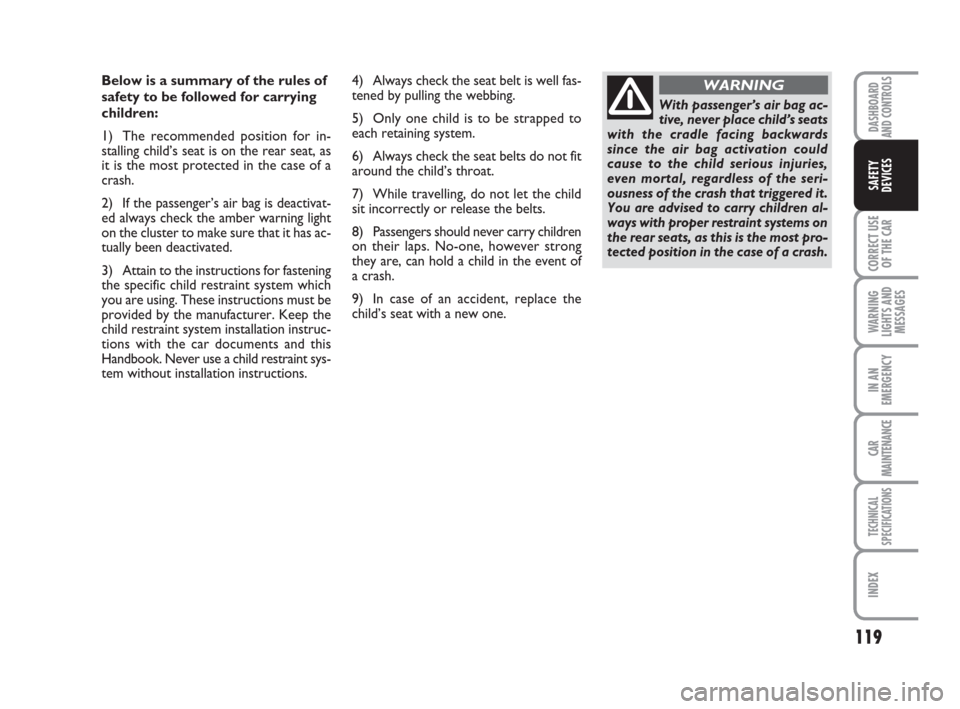 Below is a summary of the rules of safety to be followed for carrying children:

1) The recommended position for installing child's seat is on the rear seat, as it is the most protected in the case of a crash.

2) If the passenger's air bag is deactivated always check the amber warning light on the cluster to make sure that it has actually been deactivated.

3) Attain to the instructions for fastening the specific child restraint system which you are using. These instructions must be provided by the manufacturer. Keep the child restraint system installation instructions with the car documents and this Handbook. Never use a child restraint system without installation instructions.

4) Always check the seat belt is well fastened by pulling the webbing.

5) Only one child is to be strapped to each retaining system.

6) Always check the seat belts do not fit around the child's throat.

7) While travelling, do not let the child sit incorrectly or release the belts.

8) Passengers should never carry children on their laps. No-one, however strong they are, can hold a child in the event of a crash.

9) In case of an accident, replace the child's seat with a new one.

WARNING

With passenger's air bag active, never place child's seats with the cradle facing backwards since the air bag activation could cause to the child serious injuries, even mortal, regardless of the seriousness of the crash that triggered it. You are advised to carry children always with proper restraint systems on the rear seats, as this is the most protected position in the case of a crash.

DASHBOARD AND CONTROLS

SAFETY DEVICES

CORRECT USE OF THE CAR

WARNING LIGHTS AND MESSAGES

IN AN EMERGENCY

CAR MAINTENANCE

TECHNICAL SPECIFICATIONS

INDEX

119

carmanualsonline.info